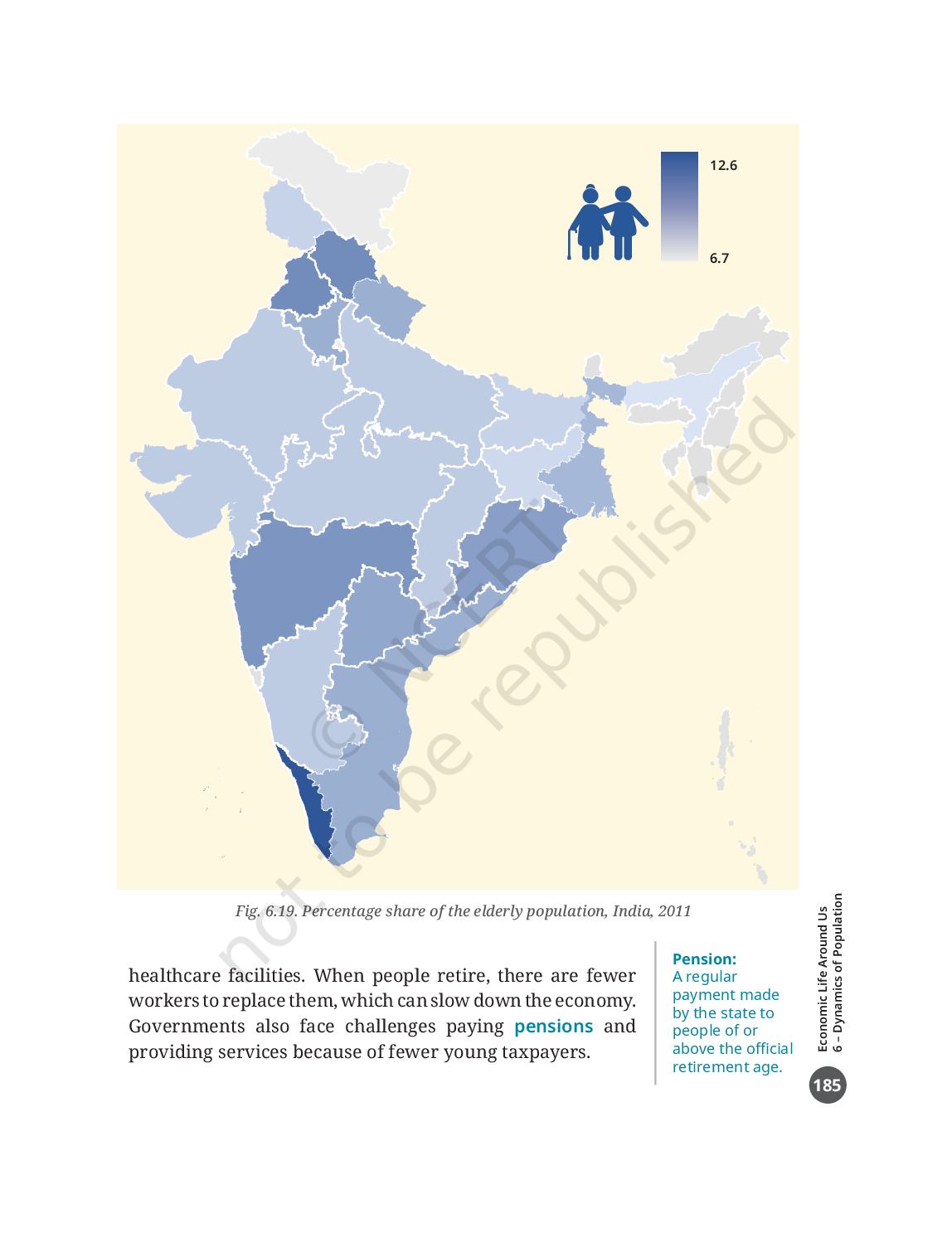 12.6

6.7

© NCERT not to be republished

Fig. 6.19. Percentage share of the elderly population, India, 2011

healthcare facilities. When people retire, there are fewer workers to replace them, which can slow down the economy. Governments also face challenges paying pensions and providing services because of fewer young taxpayers.

Pension:
A regular payment made by the state to people of or above the official retirement age.

Economic Life Around Us
6 – Dynamics of Population

185